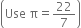 $\left(\text{Use } \pi = \frac{22}{7}\right)$